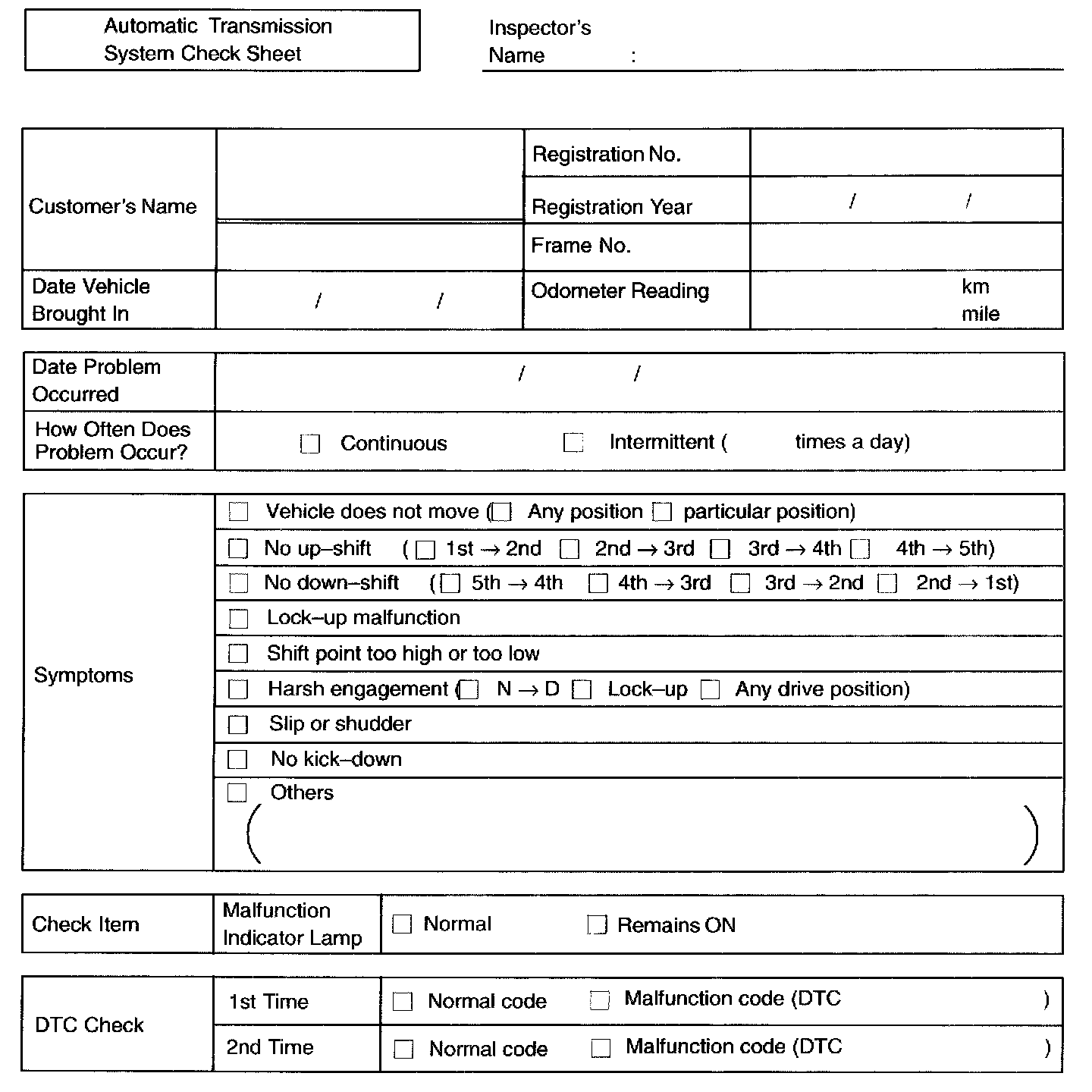 Automatic Transmission System Check Sheet

Inspector's Name :

| Customer's Name | | Registration No. | |
|---|---|---|---|
| | | Registration Year | / / |
| | | Frame No. | |
| Date Vehicle Brought In | / / | Odometer Reading | km mile |

| Date Problem Occurred | / / |
|---|---|
| How Often Does Problem Occur? | ☐ Continuous ☐ Intermittent ( times a day) |

| Symptoms | ☐ Vehicle does not move (☐ Any position ☐ particular position) |
|---|---|
| | ☐ No up–shift (☐ 1st → 2nd ☐ 2nd → 3rd ☐ 3rd → 4th ☐ 4th → 5th) |
| | ☐ No down–shift (☐ 5th → 4th ☐ 4th → 3rd ☐ 3rd → 2nd ☐ 2nd → 1st) |
| | ☐ Lock–up malfunction |
| | ☐ Shift point too high or too low |
| | ☐ Harsh engagement (☐ N → D ☐ Lock–up ☐ Any drive position) |
| | ☐ Slip or shudder |
| | ☐ No kick–down |
| | ☐ Others ( ) |

| Check Item | Malfunction Indicator Lamp | ☐ Normal ☐ Remains ON |
|---|---|---|

| DTC Check | 1st Time | ☐ Normal code ☐ Malfunction code (DTC ) |
|---|---|---|
| | 2nd Time | ☐ Normal code ☐ Malfunction code (DTC ) |